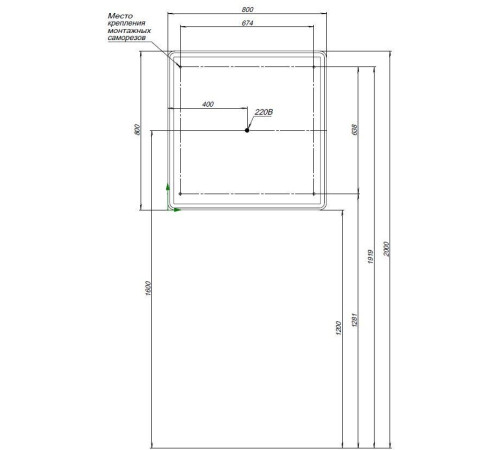 Место крепления монтажных саморезов

800

674

400

220В

800

638

1600

1200

1281

1919

2000